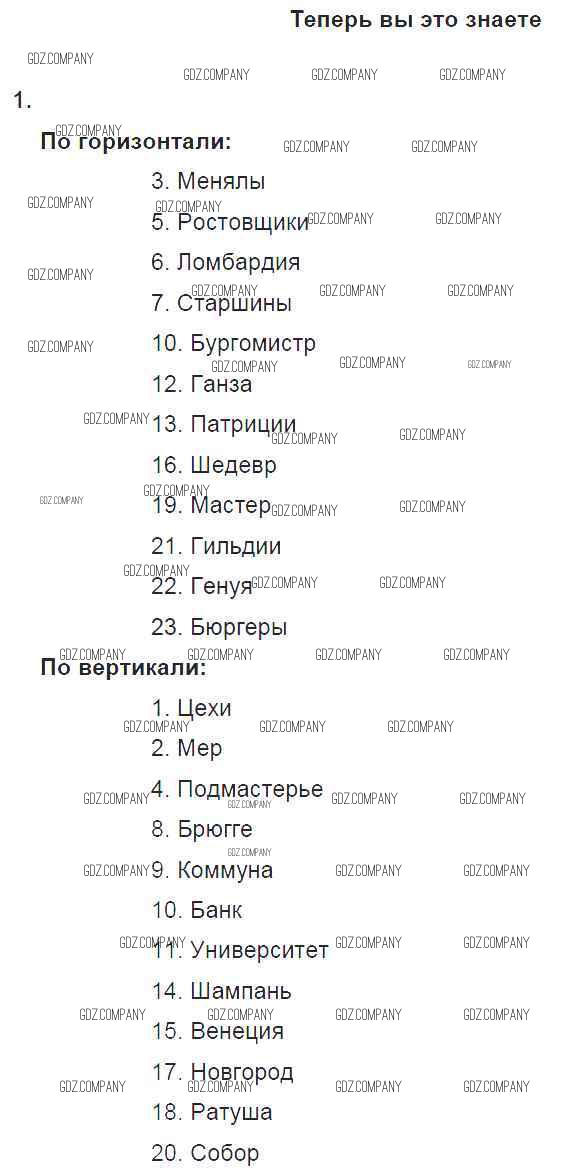 Теперь вы это знаете

1.

По горизонтали:

3. Менялы

5. Ростовщики

6. Ломбардия

7. Старшины

10. Бургомистр

12. Ганза

13. Патриции

16. Шедевр

19. Мастер

21. Гильдии

22. Генуя

23. Бюргеры

По вертикали:

1. Цехи

2. Мер

4. Подмастерье

8. Брюгге

9. Коммуна

10. Банк

11. Университет

14. Шампань

15. Венеция

17. Новгород

18. Ратуша

20. Собор

GDZ.COMPANY